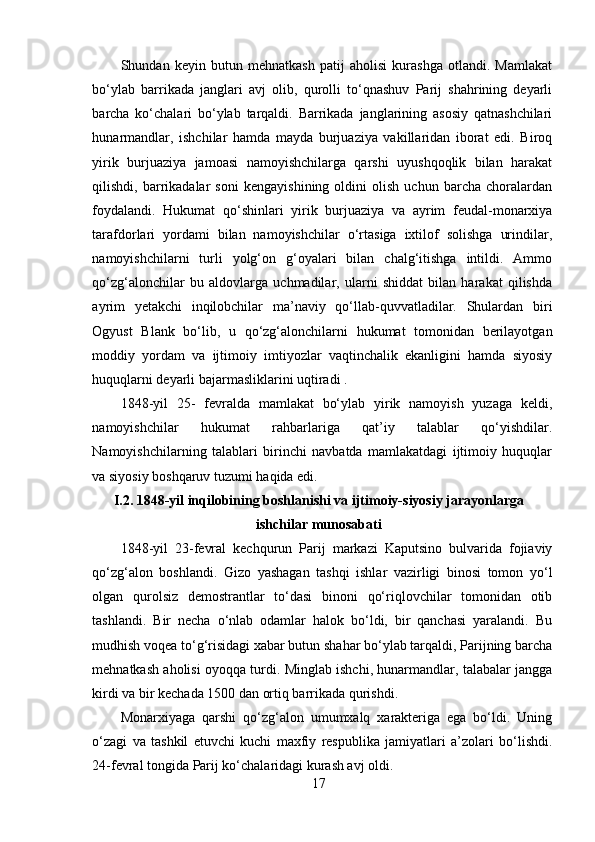 Shundan keyin butun mehnatkash patij aholisi kurashga otlandi. Mamlakat bo‘ylab barrikada janglari avj olib, qurolli to‘qnashuv Parij shahrining deyarli barcha ko‘chalari bo‘ylab tarqaldi. Barrikada janglarining asosiy qatnashchilari hunarmandlar, ishchilar hamda mayda burjuaziya vakillaridan iborat edi. Biroq yirik burjuaziya jamoasi namoyishchilarga qarshi uyushqoqlik bilan harakat qilishdi, barrikadalar soni kengayishining oldini olish uchun barcha choralardan foydalandi. Hukumat qo‘shinlari yirik burjuaziya va ayrim feudal-monarxiya tarafdorlari yordami bilan namoyishchilar o‘rtasiga ixtilof solishga urindilar, namoyishchilarni turli yolg‘on g‘oyalari bilan chalg‘itishga intildi. Ammo qo‘zg‘alonchilar bu aldovlarga uchmadilar, ularni shiddat bilan harakat qilishda ayrim yetakchi inqilobchilar ma’naviy qo‘llab-quvvatladilar. Shulardan biri Ogyust Blank bo‘lib, u qo‘zg‘alonchilarni hukumat tomonidan berilayotgan moddiy yordam va ijtimoiy imtiyozlar vaqtinchalik ekanligini hamda siyosiy huquqlarni deyarli bajarmasliklarini uqtiradi .

1848-yil 25- fevralda mamlakat bo‘ylab yirik namoyish yuzaga keldi, namoyishchilar hukumat rahbarlariga qat’iy talablar qo‘yishdilar. Namoyishchilarning talablari birinchi navbatda mamlakatdagi ijtimoiy huquqlar va siyosiy boshqaruv tuzumi haqida edi.

I.2. 1848-yil inqilobining boshlanishi va ijtimoiy-siyosiy jarayonlarga ishchilar munosabati

1848-yil 23-fevral kechqurun Parij markazi Kaputsino bulvarida fojiaviy qo‘zg‘alon boshlandi. Gizo yashagan tashqi ishlar vazirligi binosi tomon yo‘l olgan qurolsiz demostrantlar to‘dasi binoni qo‘riqlovchilar tomonidan otib tashlandi. Bir necha o‘nlab odamlar halok bo‘ldi, bir qanchasi yaralandi. Bu mudhish voqea to‘g‘risidagi xabar butun shahar bo‘ylab tarqaldi, Parijning barcha mehnatkash aholisi oyoqqa turdi. Minglab ishchi, hunarmandlar, talabalar jangga kirdi va bir kechada 1500 dan ortiq barrikada qurishdi.

Monarxiyaga qarshi qo‘zg‘alon umumxalq xarakteriga ega bo‘ldi. Uning o‘zagi va tashkil etuvchi kuchi maxfiy respublika jamiyatlari a’zolari bo‘lishdi. 24-fevral tongida Parij ko‘chalaridagi kurash avj oldi.

17